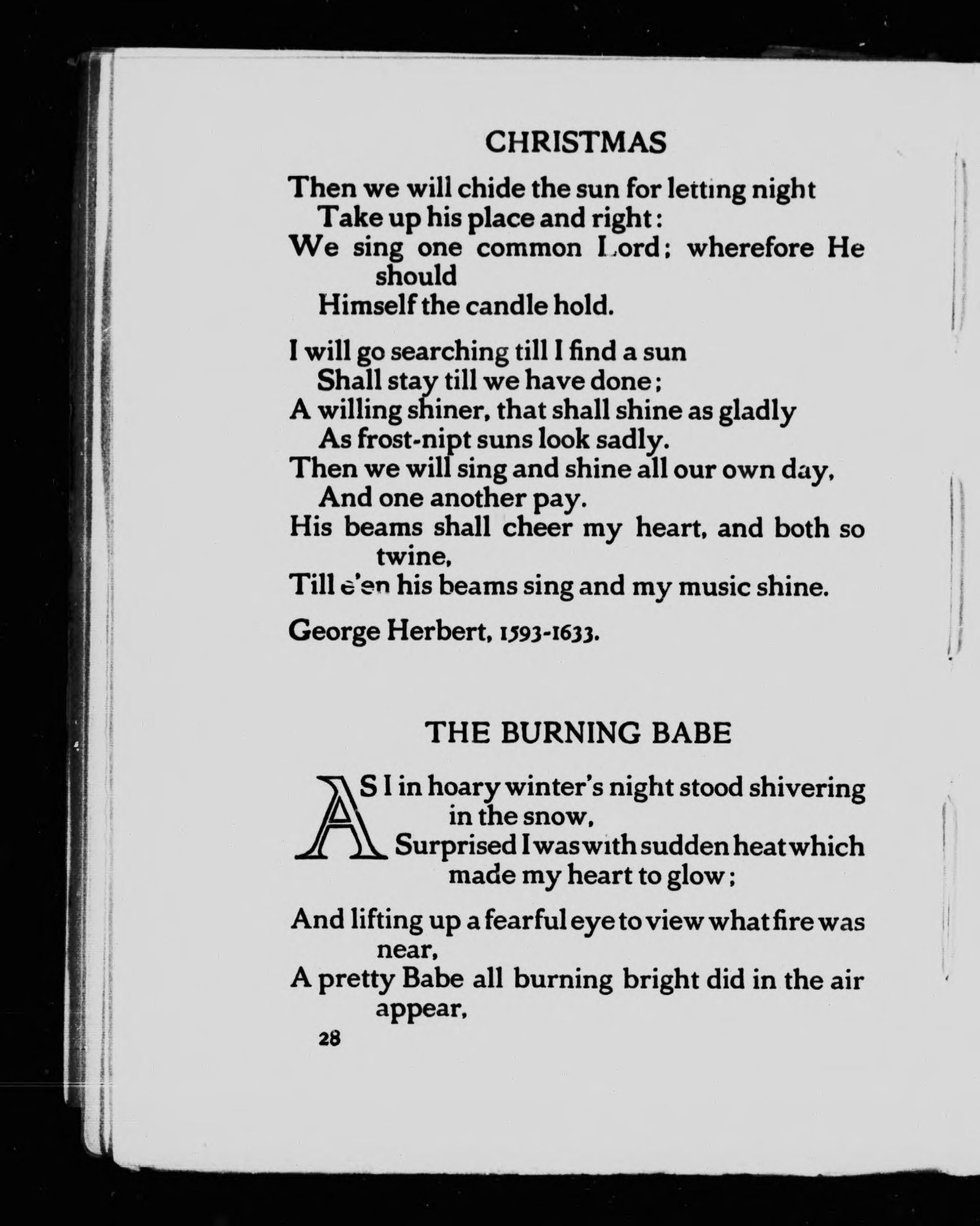 CHRISTMAS

Then we will chide the sun for letting night
Take up his place and right:
We sing one common Lord; wherefore He should
Himself the candle hold.

I will go searching till I find a sun
Shall stay till we have done;
A willing shiner, that shall shine as gladly
As frost-nipt suns look sadly.
Then we will sing and shine all our own day,
And one another pay.
His beams shall cheer my heart, and both so twine,
Till e'en his beams sing and my music shine.

George Herbert, 1593-1633.

THE BURNING BABE

AS I in hoary winter's night stood shivering in the snow,
Surprised I was with sudden heat which made my heart to glow;

And lifting up a fearful eye to view what fire was near,
A pretty Babe all burning bright did in the air appear,

28